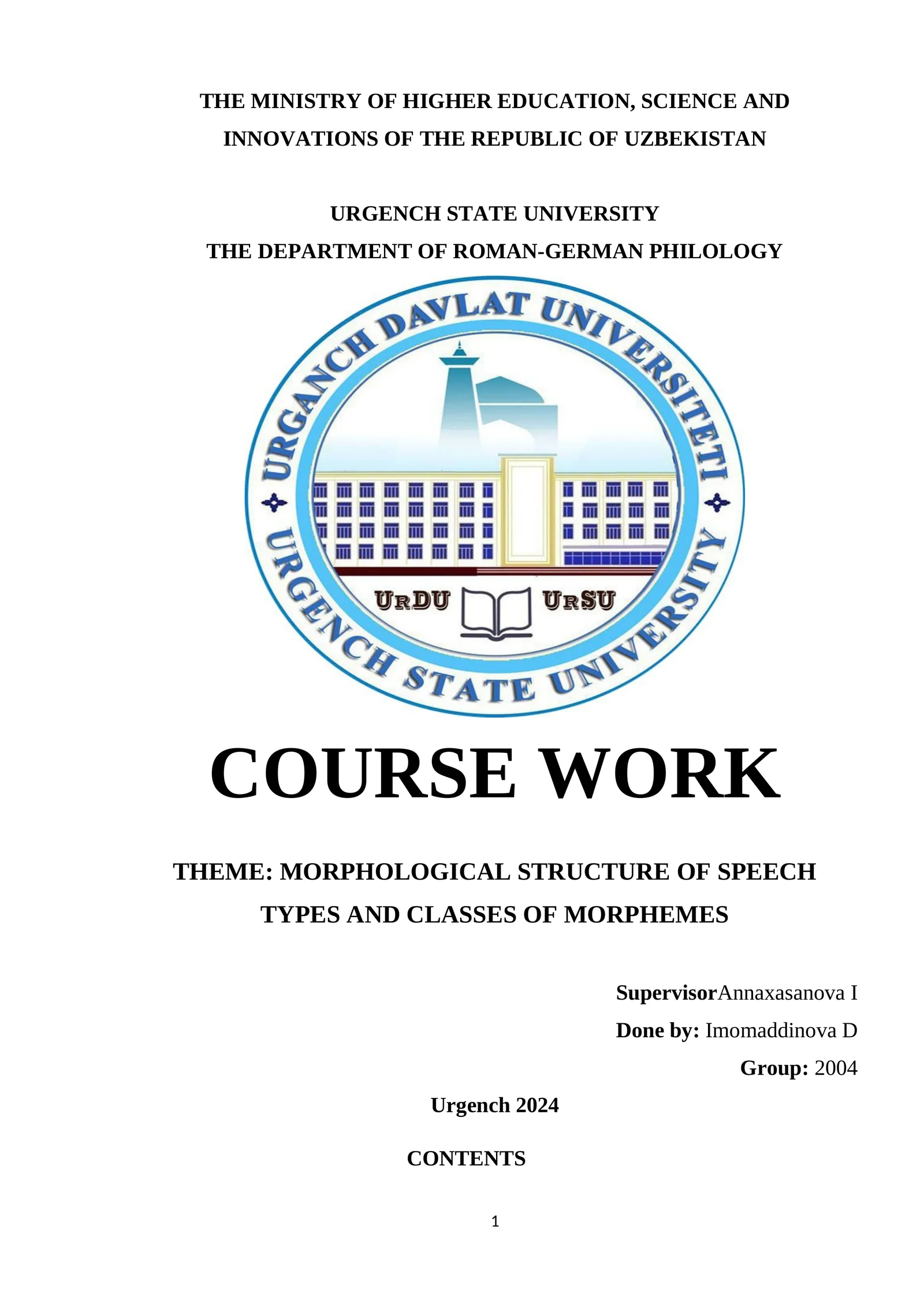 THE MINISTRY OF HIGHER EDUCATION, SCIENCE AND INNOVATIONS OF THE REPUBLIC OF UZBEKISTAN

URGENCH STATE UNIVERSITY
THE DEPARTMENT OF ROMAN-GERMAN PHILOLOGY

URGANCH DAVLAT UNIVERSITETI
URDU URSU
URGENCH STATE UNIVERSITY

COURSE WORK

THEME: MORPHOLOGICAL STRUCTURE OF SPEECH TYPES AND CLASSES OF MORPHEMES

SupervisorAnnaxasanova I
Done by: Imomaddinova D
Group: 2004

Urgench 2024

CONTENTS

1